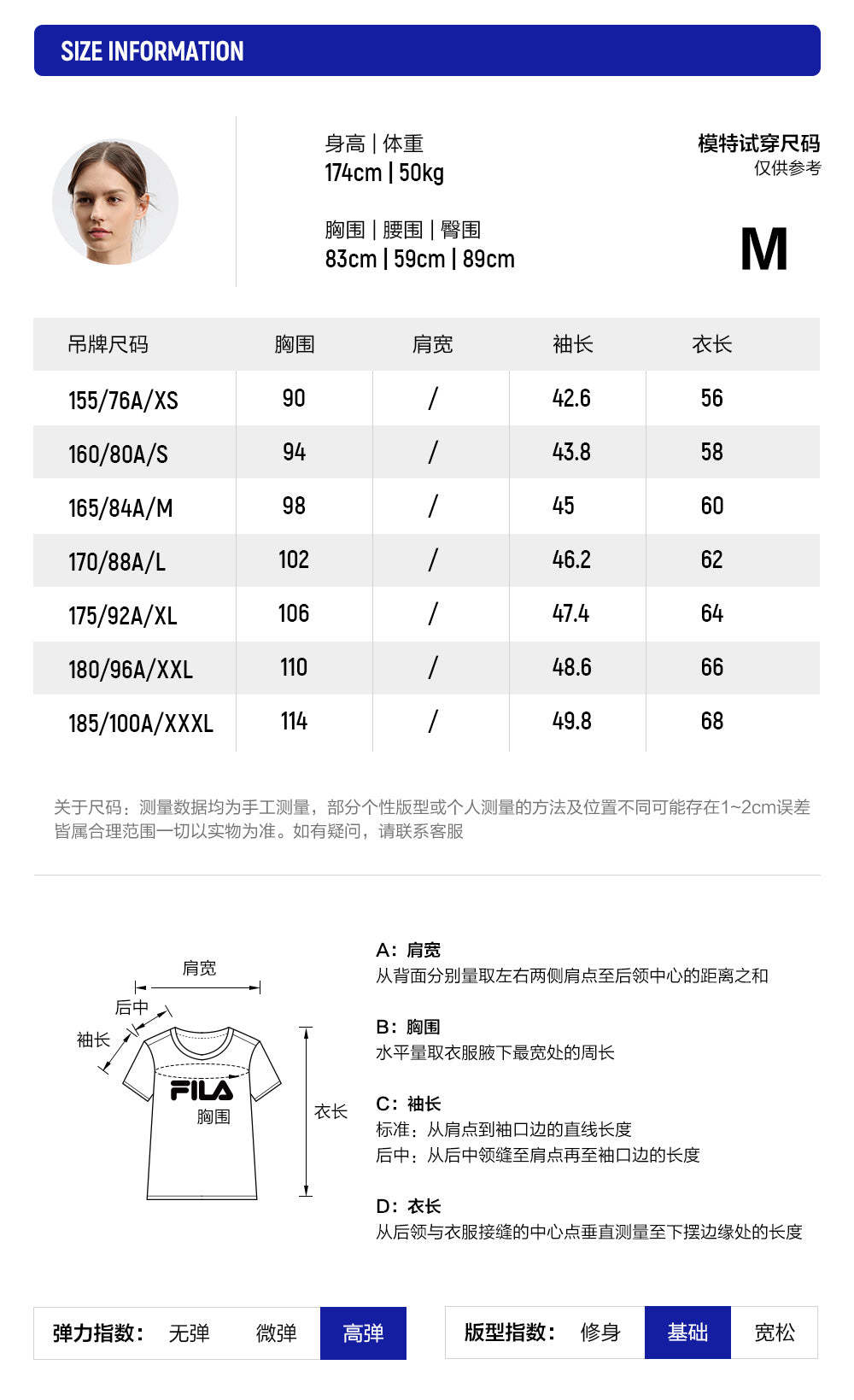 SIZE INFORMATION

身高 | 体重
174cm | 50kg

胸围 | 腰围 | 臀围
83cm | 59cm | 89cm

模特试穿尺码
仅供参考

M

| 吊牌尺码 | 胸围 | 肩宽 | 袖长 | 衣长 |
|---|---|---|---|---|
| 155/76A/XS | 90 | / | 42.6 | 56 |
| 160/80A/S | 94 | / | 43.8 | 58 |
| 165/84A/M | 98 | / | 45 | 60 |
| 170/88A/L | 102 | / | 46.2 | 62 |
| 175/92A/XL | 106 | / | 47.4 | 64 |
| 180/96A/XXL | 110 | / | 48.6 | 66 |
| 185/100A/XXXL | 114 | / | 49.8 | 68 |

关于尺码：测量数据均为手工测量，部分个性版型或个人测量的方法及位置不同可能存在1~2cm误差皆属合理范围一切以实物为准。如有疑问，请联系客服

肩宽
后中
袖长
FILA
胸围
衣长

A：肩宽
从背面分别量取左右两侧肩点至后领中心的距离之和

B：胸围
水平量取衣服腋下最宽处的周长

C：袖长
标准：从肩点到袖口边的直线长度
后中：从后中领缝至肩点再至袖口边的长度

D：衣长
从后领与衣服接缝的中心点垂直测量至下摆边缘处的长度

弹力指数： 无弹 微弹 高弹

版型指数： 修身 基础 宽松